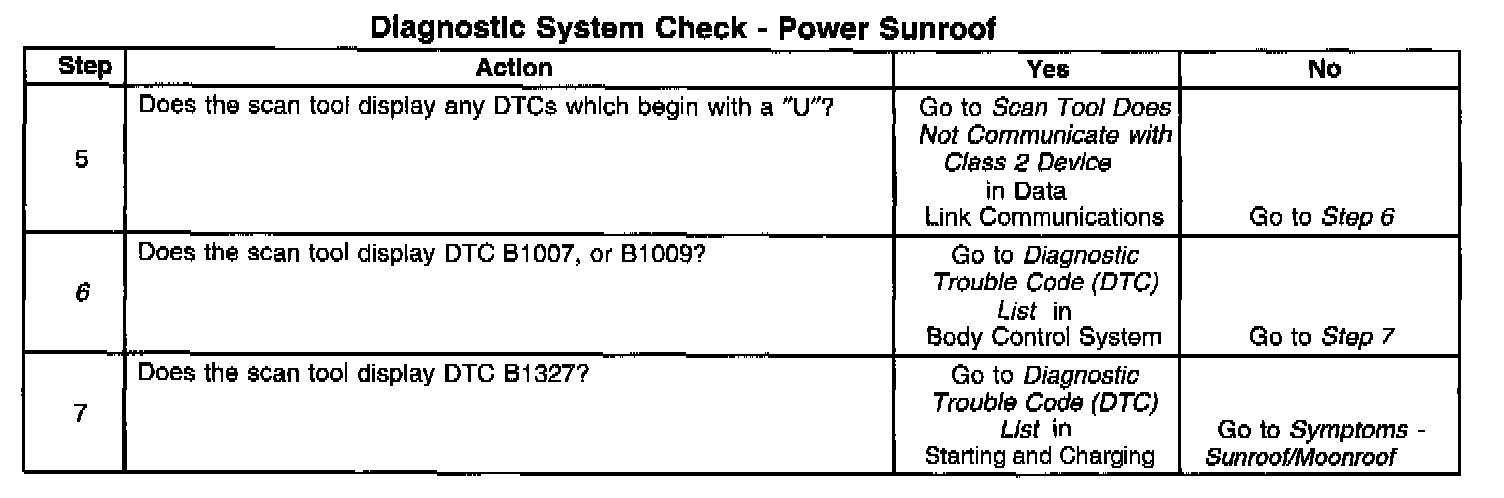 Diagnostic System Check - Power Sunroof

| Step | Action | Yes | No |
|---|---|---|---|
| 5 | Does the scan tool display any DTCs which begin with a "U"? | Go to Scan Tool Does Not Communicate with Class 2 Device in Data Link Communications | Go to Step 6 |
| 6 | Does the scan tool display DTC B1007, or B1009? | Go to Diagnostic Trouble Code (DTC) List in Body Control System | Go to Step 7 |
| 7 | Does the scan tool display DTC B1327? | Go to Diagnostic Trouble Code (DTC) List in Starting and Charging | Go to Symptoms - Sunroof/Moonroof |